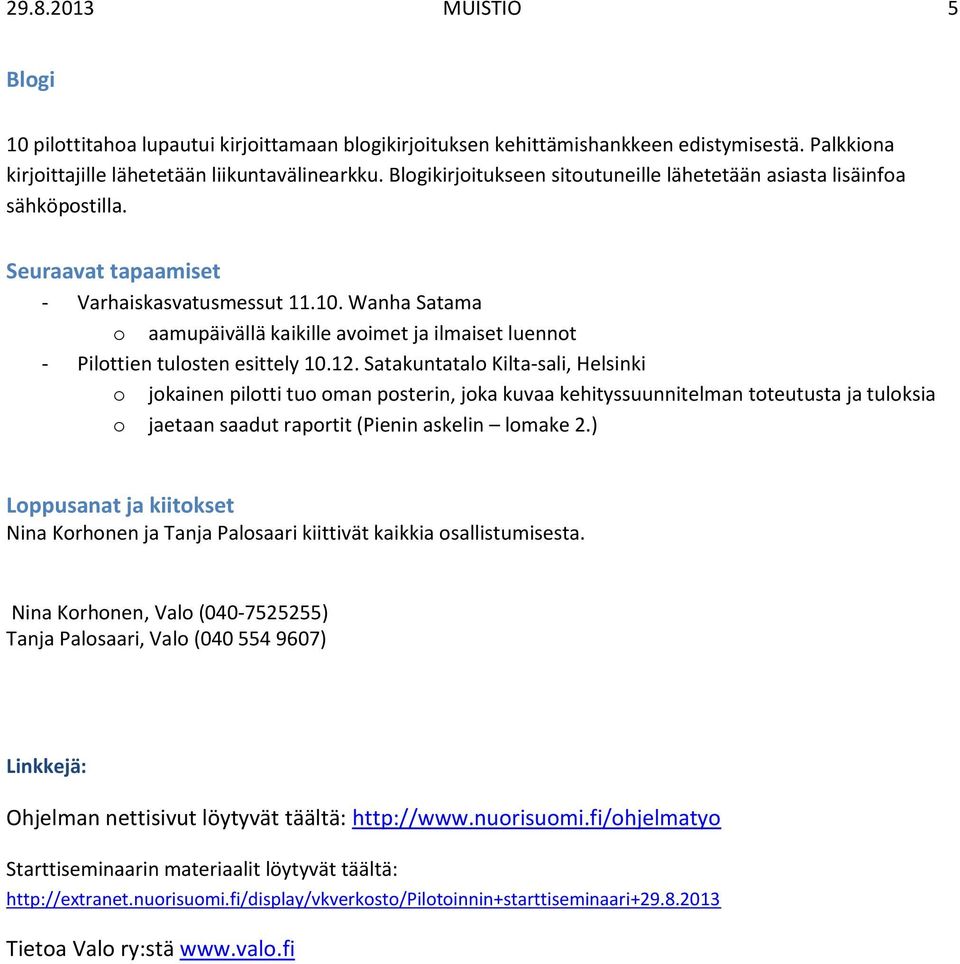 29.8.2013 MUISTIO 5

Blogi

10 pilottitahoa lupautui kirjoittamaan blogikirjoituksen kehittämishankkeen edistymisestä. Palkkiona kirjoittajille lähetetään liikuntavälinearkku. Blogikirjoitukseen sitoutuneille lähetetään asiasta lisäinfoa sähköpostilla.

Seuraavat tapaamiset
- Varhaiskasvatusmessut 11.10. Wanha Satama
 o aamupäivällä kaikille avoimet ja ilmaiset luennot
- Pilottien tulosten esittely 10.12. Satakuntatalo Kilta-sali, Helsinki
 o jokainen pilotti tuo oman posterin, joka kuvaa kehityssuunnitelman toteutusta ja tuloksia
 o jaetaan saadut raportit (Pienin askelin – lomake 2.)

Loppusanat ja kiitokset
Nina Korhonen ja Tanja Palosaari kiittivät kaikkia osallistumisesta.

Nina Korhonen, Valo (040-7525255)
Tanja Palosaari, Valo (040 554 9607)

Linkkejä:

Ohjelman nettisivut löytyvät täältä: http://www.nuorisuomi.fi/ohjelmatyo

Starttiseminaarin materiaalit löytyvät täältä:
http://extranet.nuorisuomi.fi/display/vkverkosto/Pilotoinnin+starttiseminaari+29.8.2013

Tietoa Valo ry:stä www.valo.fi